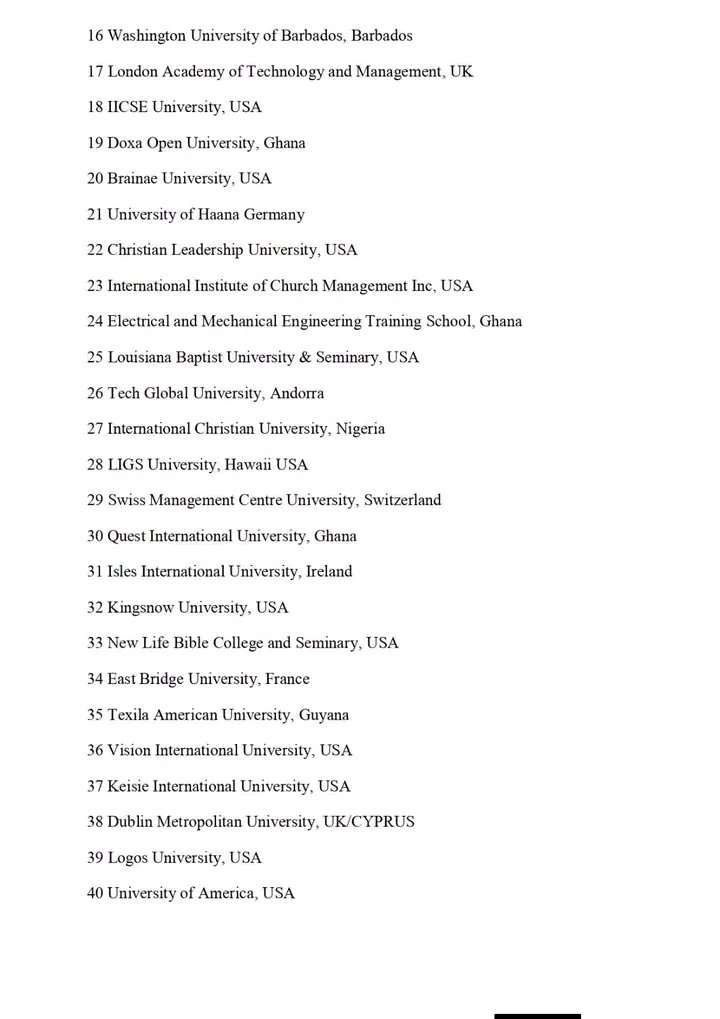 16 Washington University of Barbados, Barbados

17 London Academy of Technology and Management, UK

18 IICSE University, USA

19 Doxa Open University, Ghana

20 Brainae University, USA

21 University of Haana Germany

22 Christian Leadership University, USA

23 International Institute of Church Management Inc, USA

24 Electrical and Mechanical Engineering Training School, Ghana

25 Louisiana Baptist University & Seminary, USA

26 Tech Global University, Andorra

27 International Christian University, Nigeria

28 LIGS University, Hawaii USA

29 Swiss Management Centre University, Switzerland

30 Quest International University, Ghana

31 Isles International University, Ireland

32 Kingsnow University, USA

33 New Life Bible College and Seminary, USA

34 East Bridge University, France

35 Texila American University, Guyana

36 Vision International University, USA

37 Keisie International University, USA

38 Dublin Metropolitan University, UK/CYPRUS

39 Logos University, USA

40 University of America, USA